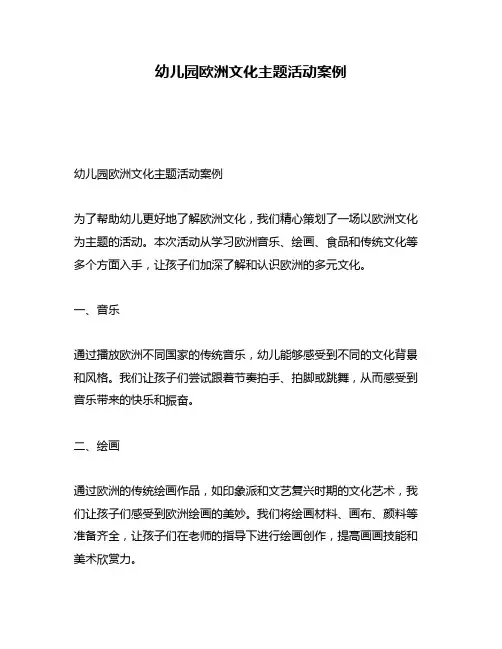 幼儿园欧洲文化主题活动案例

幼儿园欧洲文化主题活动案例

为了帮助幼儿更好地了解欧洲文化，我们精心策划了一场以欧洲文化为主题的活动。本次活动从学习欧洲音乐、绘画、食品和传统文化等多个方面入手，让孩子们加深了解和认识欧洲的多元文化。

一、音乐

通过播放欧洲不同国家的传统音乐，幼儿能够感受到不同的文化背景和风格。我们让孩子们尝试跟着节奏拍手、拍脚或跳舞，从而感受到音乐带来的快乐和振奋。

二、绘画

通过欧洲的传统绘画作品，如印象派和文艺复兴时期的文化艺术，我们让孩子们感受到欧洲绘画的美妙。我们将绘画材料、画布、颜料等准备齐全，让孩子们在老师的指导下进行绘画创作，提高画画技能和美术欣赏力。